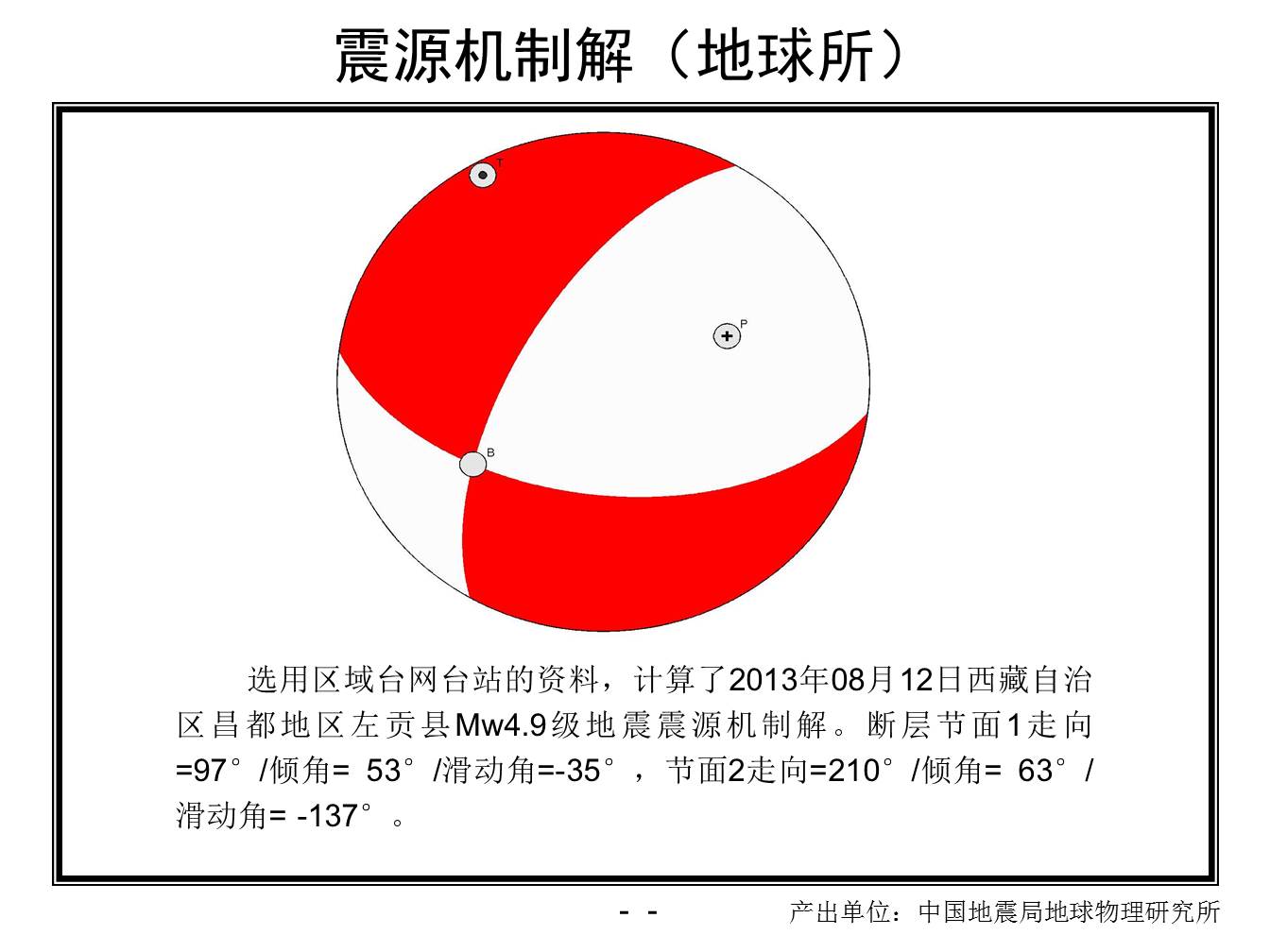 震源机制解（地球所）

T

P

B

选用区域台网台站的资料，计算了2013年08月12日西藏自治区昌都地区左贡县Mw4.9级地震震源机制解。断层节面1走向=97°/倾角= 53°/滑动角=-35°，节面2走向=210°/倾角= 63°/滑动角= -137°。

- -

产出单位：中国地震局地球物理研究所